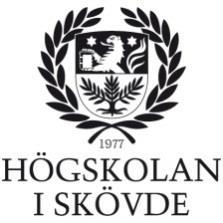 1977
HÖGSKOLAN
I SKÖVDE